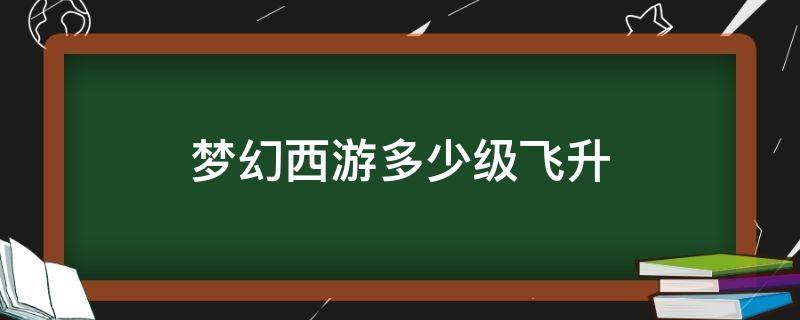 梦幻西游多少级飞升